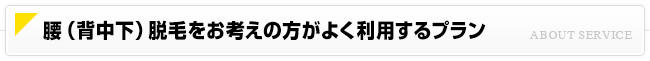 腰（背中下）脱毛をお考えの方がよく利用するプラン

ABOUT SERVICE